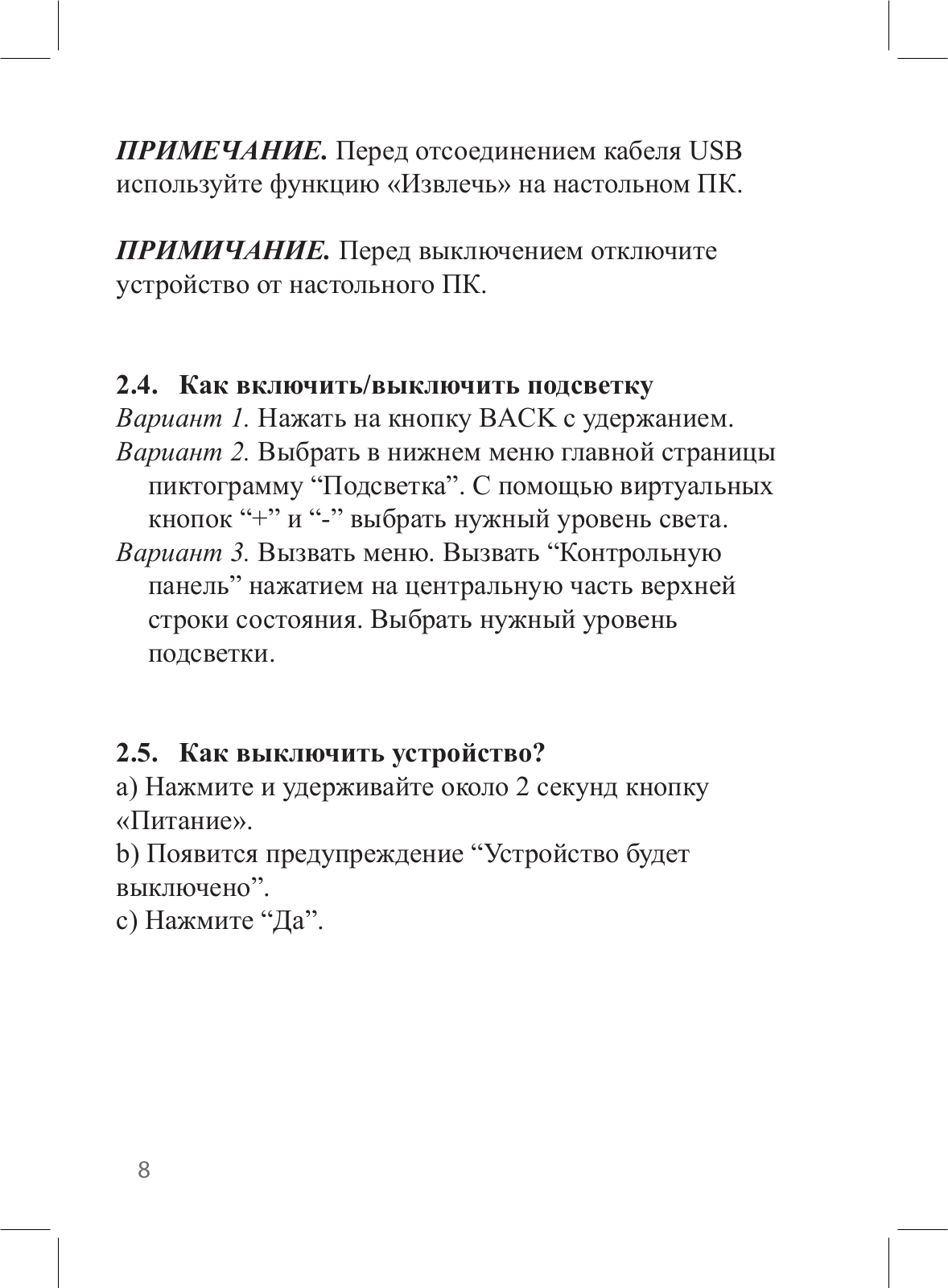 ПРИМЕЧАНИЕ. Перед отсоединением кабеля USB используйте функцию «Извлечь» на настольном ПК.

ПРИМИЧАНИЕ. Перед выключением отключите устройство от настольного ПК.

2.4. Как включить/выключить подсветку
Вариант 1. Нажать на кнопку BACK с удержанием.
Вариант 2. Выбрать в нижнем меню главной страницы пиктограмму “Подсветка”. С помощью виртуальных кнопок “+” и “-” выбрать нужный уровень света.
Вариант 3. Вызвать меню. Вызвать “Контрольную панель” нажатием на центральную часть верхней строки состояния. Выбрать нужный уровень подсветки.

2.5. Как выключить устройство?
a) Нажмите и удерживайте около 2 секунд кнопку «Питание».
b) Появится предупреждение “Устройство будет выключено”.
c) Нажмите “Да”.

8